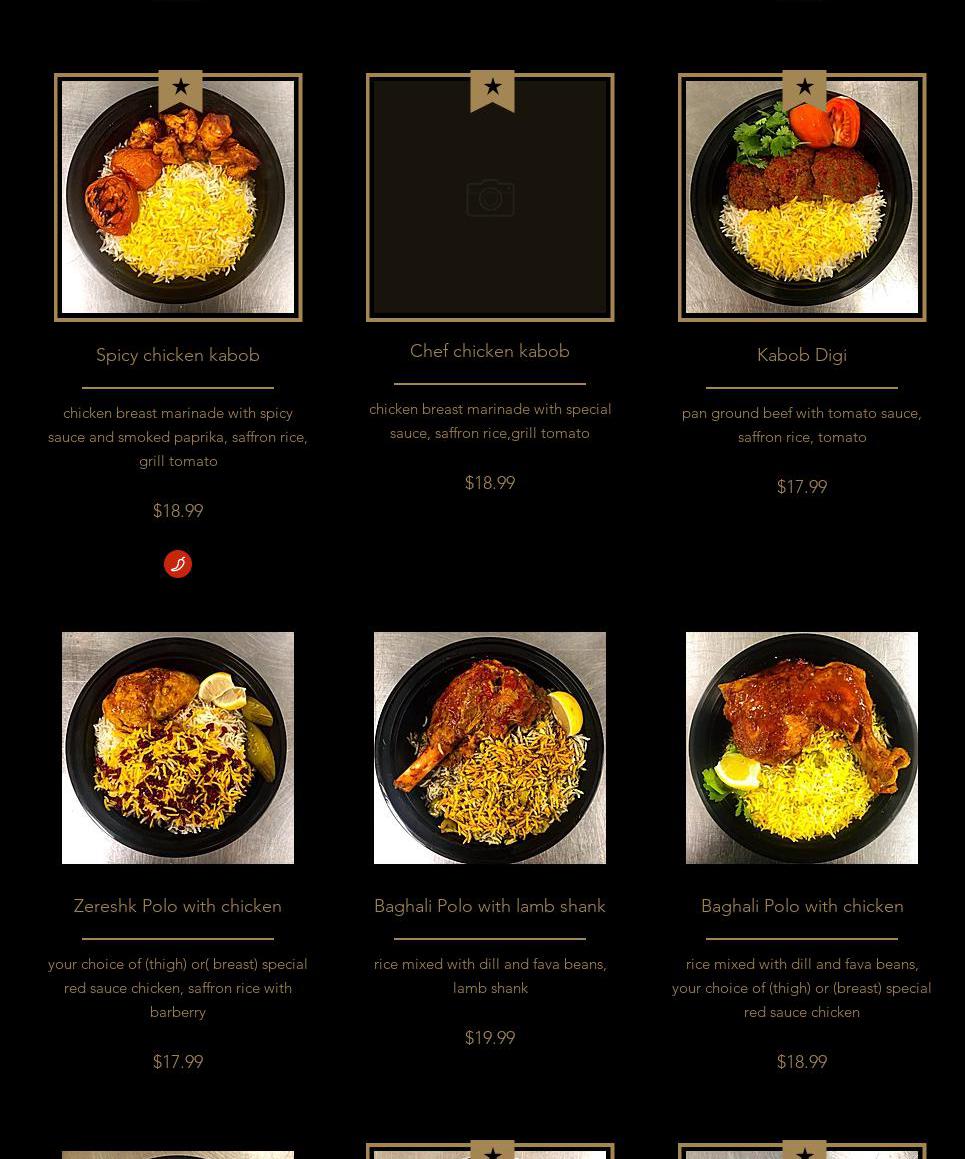 Spicy chicken kabob

chicken breast marinade with spicy sauce and smoked paprika, saffron rice, grill tomato

$18.99

Chef chicken kabob

chicken breast marinade with special sauce, saffron rice,grill tomato

$18.99

Kabob Digi

pan ground beef with tomato sauce, saffron rice, tomato

$17.99

Zereshk Polo with chicken

your choice of (thigh) or( breast) special red sauce chicken, saffron rice with barberry

$17.99

Baghali Polo with lamb shank

rice mixed with dill and fava beans, lamb shank

$19.99

Baghali Polo with chicken

rice mixed with dill and fava beans, your choice of (thigh) or (breast) special red sauce chicken

$18.99